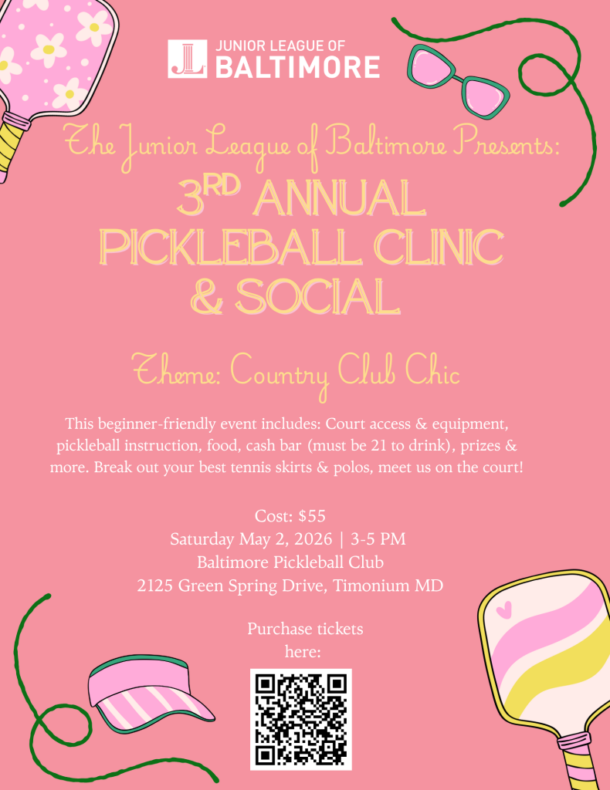 JUNIOR LEAGUE OF BALTIMORE

The Junior League of Baltimore Presents:

3RD ANNUAL PICKLEBALL CLINIC & SOCIAL

Theme: Country Club Chic

This beginner-friendly event includes: Court access & equipment, pickleball instruction, food, cash bar (must be 21 to drink), prizes & more. Break out your best tennis skirts & polos, meet us on the court!

Cost: $55
Saturday May 2, 2026 | 3-5 PM
Baltimore Pickleball Club
2125 Green Spring Drive, Timonium MD

Purchase tickets here: